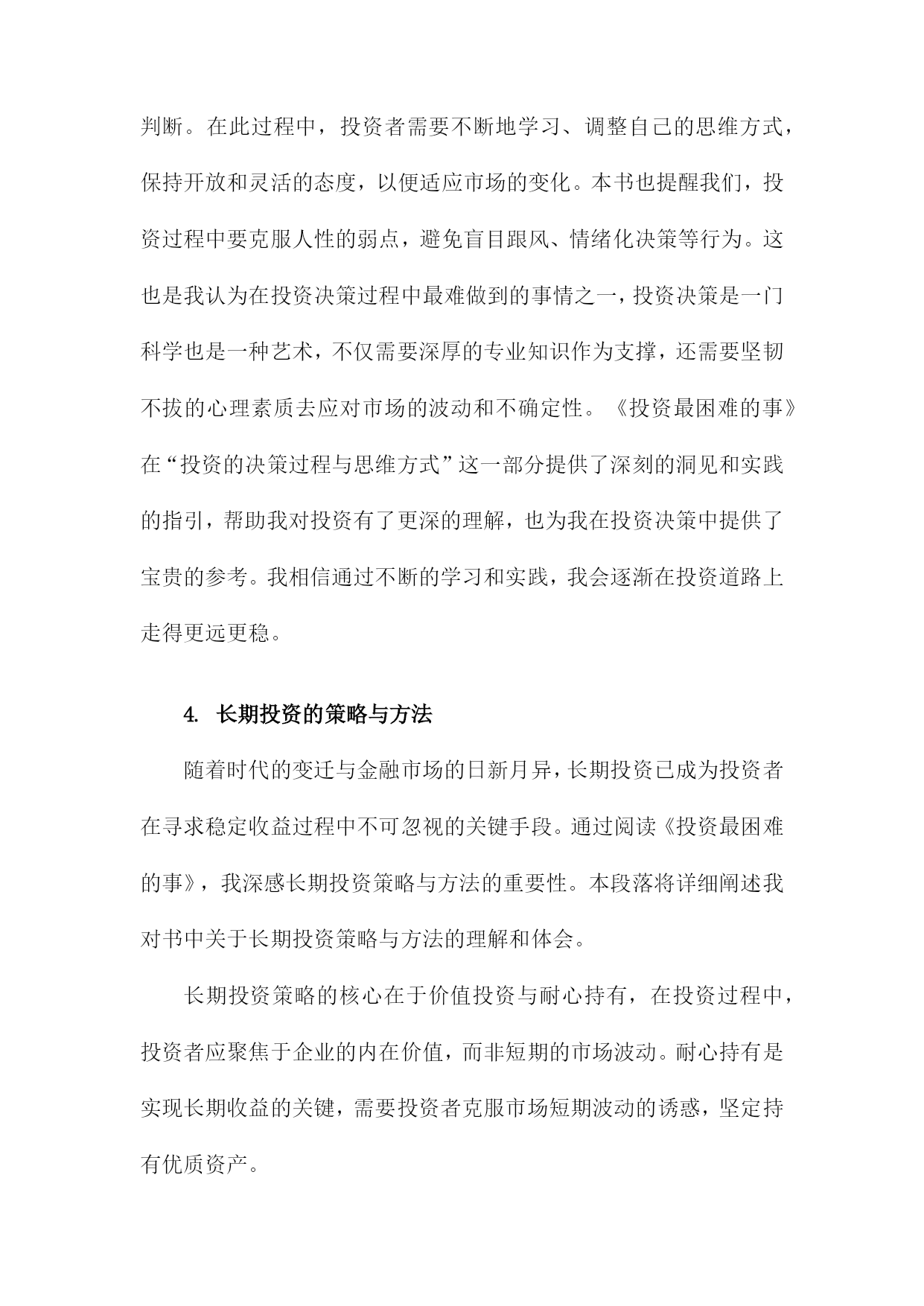 判断。在此过程中，投资者需要不断地学习、调整自己的思维方式，保持开放和灵活的态度，以便适应市场的变化。本书也提醒我们，投资过程中要克服人性的弱点，避免盲目跟风、情绪化决策等行为。这也是我认为在投资决策过程中最难做到的事情之一，投资决策是一门科学也是一种艺术，不仅需要深厚的专业知识作为支撑，还需要坚韧不拔的心理素质去应对市场的波动和不确定性。《投资最困难的事》在“投资的决策过程与思维方式”这一部分提供了深刻的洞见和实践的指引，帮助我对投资有了更深的理解，也为我在投资决策中提供了宝贵的参考。我相信通过不断的学习和实践，我会逐渐在投资道路上走得更远更稳。

4. 长期投资的策略与方法

随着时代的变迁与金融市场的日新月异，长期投资已成为投资者在寻求稳定收益过程中不可忽视的关键手段。通过阅读《投资最困难的事》，我深感长期投资策略与方法的重要性。本段落将详细阐述我对书中关于长期投资策略与方法的理解和体会。

长期投资策略的核心在于价值投资与耐心持有，在投资过程中，投资者应聚焦于企业的内在价值，而非短期的市场波动。耐心持有是实现长期收益的关键，需要投资者克服市场短期波动的诱惑，坚定持有优质资产。